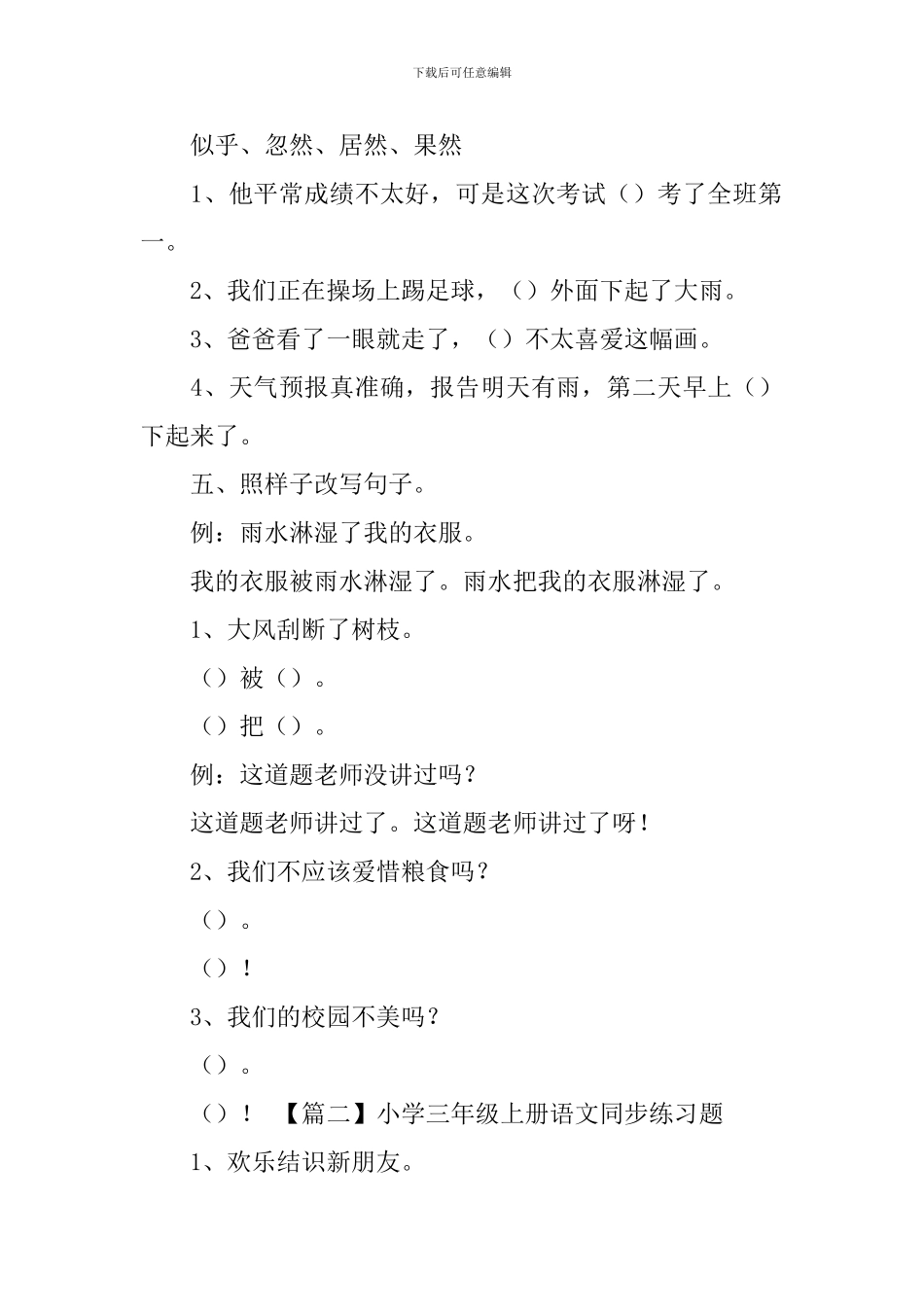 下载后可任意编辑

似乎、忽然、居然、果然

1、他平常成绩不太好，可是这次考试（）考了全班第一。

2、我们正在操场上踢足球，（）外面下起了大雨。

3、爸爸看了一眼就走了，（）不太喜爱这幅画。

4、天气预报真准确，报告明天有雨，第二天早上（）下起来了。

五、照样子改写句子。

例：雨水淋湿了我的衣服。

我的衣服被雨水淋湿了。雨水把我的衣服淋湿了。

1、大风刮断了树枝。

（）被（）。

（）把（）。

例：这道题老师没讲过吗？

这道题老师讲过了。这道题老师讲过了呀！

2、我们不应该爱惜粮食吗？

（）。

（）！

3、我们的校园不美吗？

（）。

（）！ 【篇二】小学三年级上册语文同步练习题

1、欢乐结识新朋友。